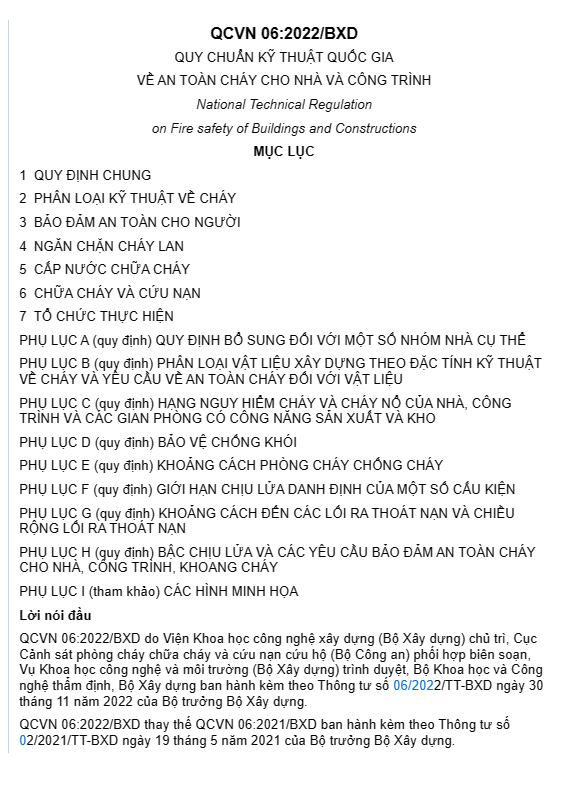 QCVN 06:2022/BXD

QUY CHUẨN KỸ THUẬT QUỐC GIA

VỀ AN TOÀN CHÁY CHO NHÀ VÀ CÔNG TRÌNH

National Technical Regulation

on Fire safety of Buildings and Constructions

MỤC LỤC

1 QUY ĐỊNH CHUNG

2 PHÂN LOẠI KỸ THUẬT VỀ CHÁY

3 BẢO ĐẢM AN TOÀN CHO NGƯỜI

4 NGĂN CHẶN CHÁY LAN

5 CẤP NƯỚC CHỮA CHÁY

6 CHỮA CHÁY VÀ CỨU NẠN

7 TỔ CHỨC THỰC HIỆN

PHỤ LỤC A (quy định) QUY ĐỊNH BỔ SUNG ĐỐI VỚI MỘT SỐ NHÓM NHÀ CỤ THỂ

PHỤ LỤC B (quy định) PHÂN LOẠI VẬT LIỆU XÂY DỰNG THEO ĐẶC TÍNH KỸ THUẬT VỀ CHÁY VÀ YÊU CẦU VỀ AN TOÀN CHÁY ĐỐI VỚI VẬT LIỆU

PHỤ LỤC C (quy định) HẠNG NGUY HIỂM CHÁY VÀ CHÁY NỔ CỦA NHÀ, CÔNG TRÌNH VÀ CÁC GIAN PHÒNG CÓ CÔNG NĂNG SẢN XUẤT VÀ KHO

PHỤ LỤC D (quy định) BẢO VỆ CHỐNG KHÓI

PHỤ LỤC E (quy định) KHOẢNG CÁCH PHÒNG CHÁY CHỐNG CHÁY

PHỤ LỤC F (quy định) GIỚI HẠN CHỊU LỬA DANH ĐỊNH CỦA MỘT SỐ CẤU KIỆN

PHỤ LỤC G (quy định) KHOẢNG CÁCH ĐẾN CÁC LỐI RA THOÁT NẠN VÀ CHIỀU RỘNG LỐI RA THOÁT NẠN

PHỤ LỤC H (quy định) BẬC CHỊU LỬA VÀ CÁC YÊU CẦU BẢO ĐẢM AN TOÀN CHÁY CHO NHÀ, CÔNG TRÌNH, KHOANG CHÁY

PHỤ LỤC I (tham khảo) CÁC HÌNH MINH HỌA

Lời nói đầu

QCVN 06:2022/BXD do Viện Khoa học công nghệ xây dựng (Bộ Xây dựng) chủ trì, Cục Cảnh sát phòng cháy chữa cháy và cứu nạn cứu hộ (Bộ Công an) phối hợp biên soạn, Vụ Khoa học công nghệ và môi trường (Bộ Xây dựng) trình duyệt, Bộ Khoa học và Công nghệ thẩm định, Bộ Xây dựng ban hành kèm theo Thông tư số 06/2022/TT-BXD ngày 30 tháng 11 năm 2022 của Bộ trưởng Bộ Xây dựng.

QCVN 06:2022/BXD thay thế QCVN 06:2021/BXD ban hành kèm theo Thông tư số 02/2021/TT-BXD ngày 19 tháng 5 năm 2021 của Bộ trưởng Bộ Xây dựng.